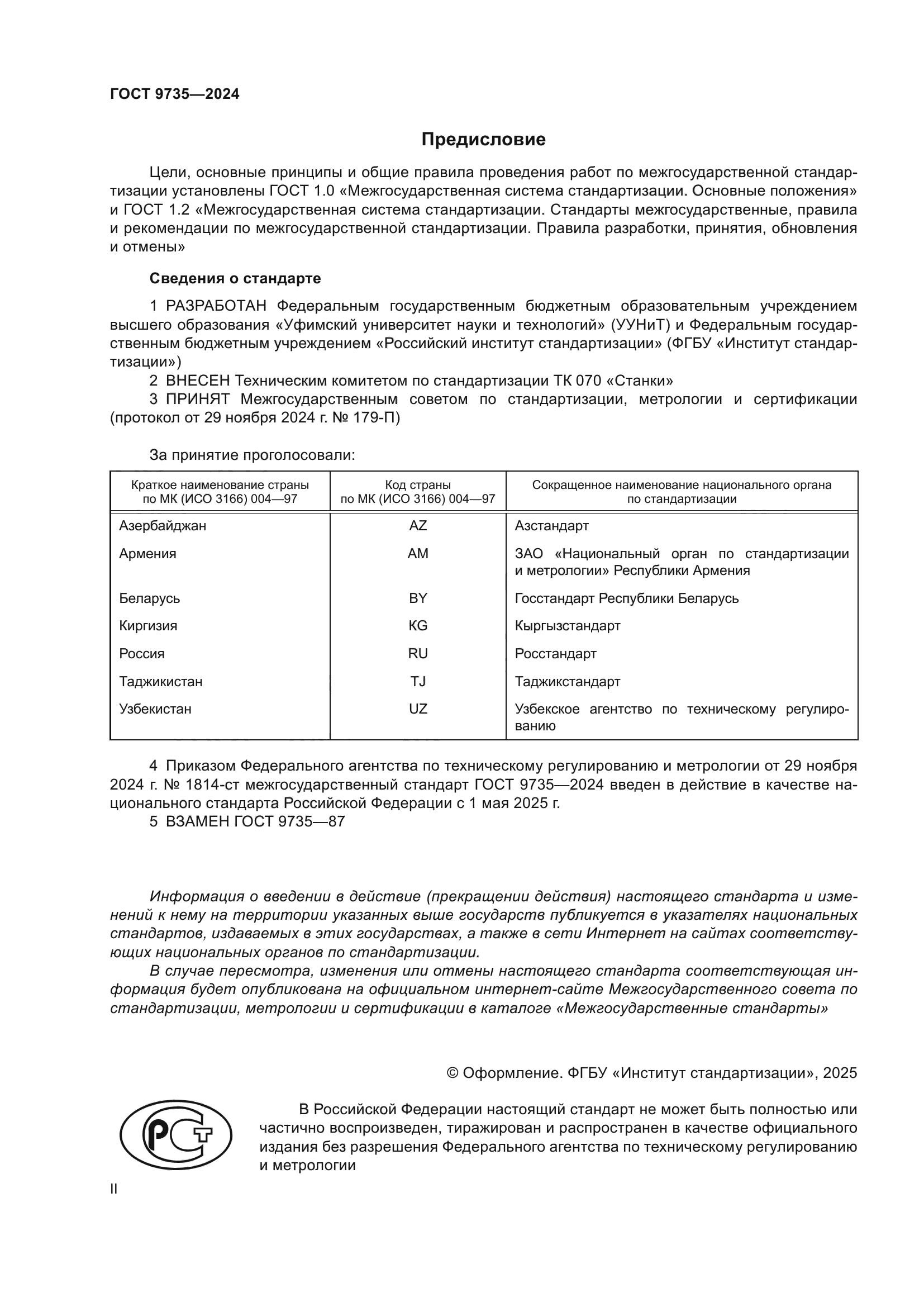 ГОСТ 9735—2024

Предисловие

Цели, основные принципы и общие правила проведения работ по межгосударственной стандартизации установлены ГОСТ 1.0 «Межгосударственная система стандартизации. Основные положения» и ГОСТ 1.2 «Межгосударственная система стандартизации. Стандарты межгосударственные, правила и рекомендации по межгосударственной стандартизации. Правила разработки, принятия, обновления и отмены»

Сведения о стандарте

1 РАЗРАБОТАН Федеральным государственным бюджетным образовательным учреждением высшего образования «Уфимский университет науки и технологий» (УУНиТ) и Федеральным государственным бюджетным учреждением «Российский институт стандартизации» (ФГБУ «Институт стандартизации»)

2 ВНЕСЕН Техническим комитетом по стандартизации ТК 070 «Станки»

3 ПРИНЯТ Межгосударственным советом по стандартизации, метрологии и сертификации (протокол от 29 ноября 2024 г. № 179-П)

За принятие проголосовали:

| Краткое наименование страны по МК (ИСО 3166) 004—97 | Код страны по МК (ИСО 3166) 004—97 | Сокращенное наименование национального органа по стандартизации |
|---|---|---|
| Азербайджан | AZ | Азстандарт |
| Армения | AM | ЗАО «Национальный орган по стандартизации и метрологии» Республики Армения |
| Беларусь | BY | Госстандарт Республики Беларусь |
| Киргизия | KG | Кыргызстандарт |
| Россия | RU | Росстандарт |
| Таджикистан | TJ | Таджикстандарт |
| Узбекистан | UZ | Узбекское агентство по техническому регулированию |

4 Приказом Федерального агентства по техническому регулированию и метрологии от 29 ноября 2024 г. № 1814-ст межгосударственный стандарт ГОСТ 9735—2024 введен в действие в качестве национального стандарта Российской Федерации с 1 мая 2025 г.

5 ВЗАМЕН ГОСТ 9735—87

Информация о введении в действие (прекращении действия) настоящего стандарта и изменений к нему на территории указанных выше государств публикуется в указателях национальных стандартов, издаваемых в этих государствах, а также в сети Интернет на сайтах соответствующих национальных органов по стандартизации.

В случае пересмотра, изменения или отмены настоящего стандарта соответствующая информация будет опубликована на официальном интернет-сайте Межгосударственного совета по стандартизации, метрологии и сертификации в каталоге «Межгосударственные стандарты»

© Оформление. ФГБУ «Институт стандартизации», 2025

РСТ

В Российской Федерации настоящий стандарт не может быть полностью или частично воспроизведен, тиражирован и распространен в качестве официального издания без разрешения Федерального агентства по техническому регулированию и метрологии

II